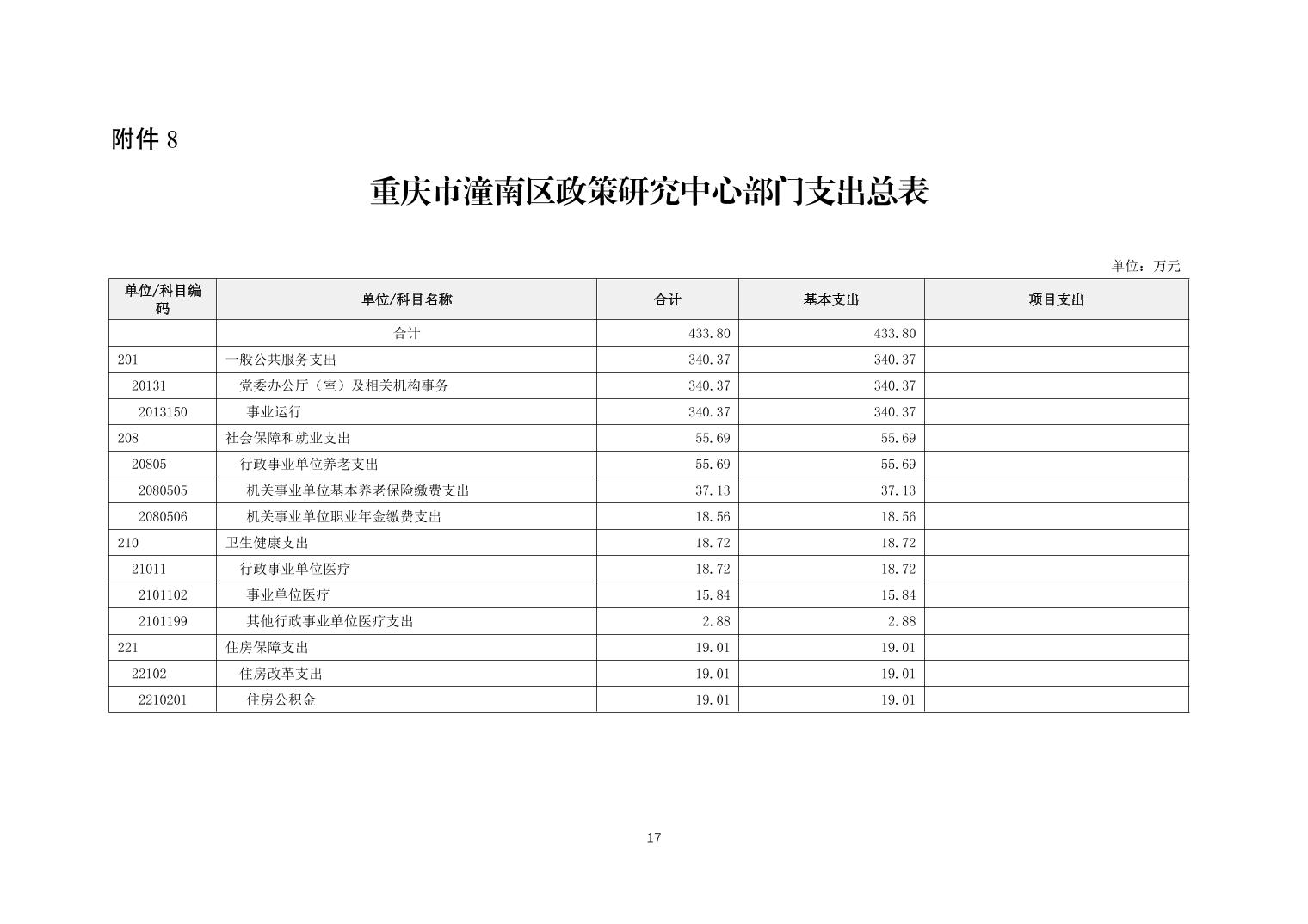 附件 8

重庆市潼南区政策研究中心部门支出总表

单位：万元

| 单位/科目编码 | 单位/科目名称 | 合计 | 基本支出 | 项目支出 |
|---|---|---|---|---|
| | 合计 | 433.80 | 433.80 | |
| 201 | 一般公共服务支出 | 340.37 | 340.37 | |
| 20131 | 党委办公厅（室）及相关机构事务 | 340.37 | 340.37 | |
| 2013150 | 事业运行 | 340.37 | 340.37 | |
| 208 | 社会保障和就业支出 | 55.69 | 55.69 | |
| 20805 | 行政事业单位养老支出 | 55.69 | 55.69 | |
| 2080505 | 机关事业单位基本养老保险缴费支出 | 37.13 | 37.13 | |
| 2080506 | 机关事业单位职业年金缴费支出 | 18.56 | 18.56 | |
| 210 | 卫生健康支出 | 18.72 | 18.72 | |
| 21011 | 行政事业单位医疗 | 18.72 | 18.72 | |
| 2101102 | 事业单位医疗 | 15.84 | 15.84 | |
| 2101199 | 其他行政事业单位医疗支出 | 2.88 | 2.88 | |
| 221 | 住房保障支出 | 19.01 | 19.01 | |
| 22102 | 住房改革支出 | 19.01 | 19.01 | |
| 2210201 | 住房公积金 | 19.01 | 19.01 | |

17